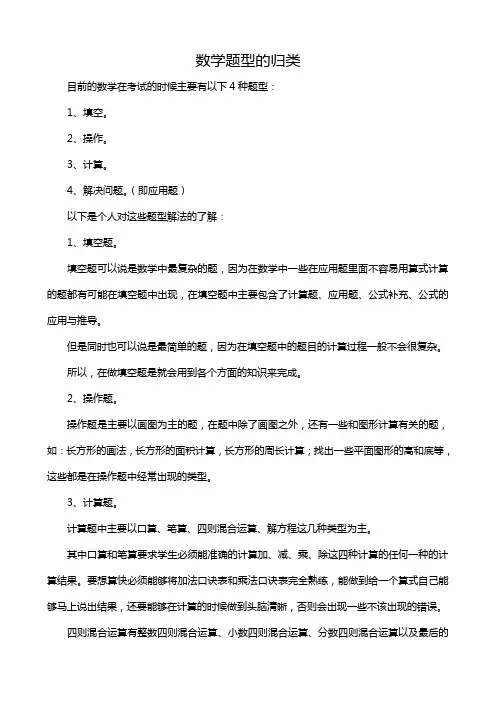 数学题型的归类

目前的数学在考试的时候主要有以下 4 种题型：

1、填空。

2、操作。

3、计算。

4、解决问题。（即应用题）

以下是个人对这些题型解法的了解：

1、填空题。

填空题可以说是数学中最复杂的题，因为在数学中一些在应用题里面不容易用算式计算的题都有可能在填空题中出现，在填空题中主要包含了计算题、应用题、公式补充、公式的应用与推导。

但是同时也可以说是最简单的题，因为在填空题中的题目的计算过程一般不会很复杂。

所以，在做填空题是就会用到各个方面的知识来完成。

2、操作题。

操作题是主要以画图为主的题，在题中除了画图之外，还有一些和图形计算有关的题，如：长方形的画法，长方形的面积计算，长方形的周长计算；找出一些平面图形的高和底等，这些都是在操作题中经常出现的类型。

3、计算题。

计算题中主要以口算、笔算、四则混合运算、解方程这几种类型为主。

其中口算和笔算要求学生必须能准确的计算加、减、乘、除这四种计算的任何一种的计算结果。要想算快必须能够将加法口诀表和乘法口诀表完全熟练，能做到给一个算式自己能够马上说出结果，还要能够在计算的时候做到头脑清晰，否则会出现一些不该出现的错误。

四则混合运算有整数四则混合运算、小数四则混合运算、分数四则混合运算以及最后的